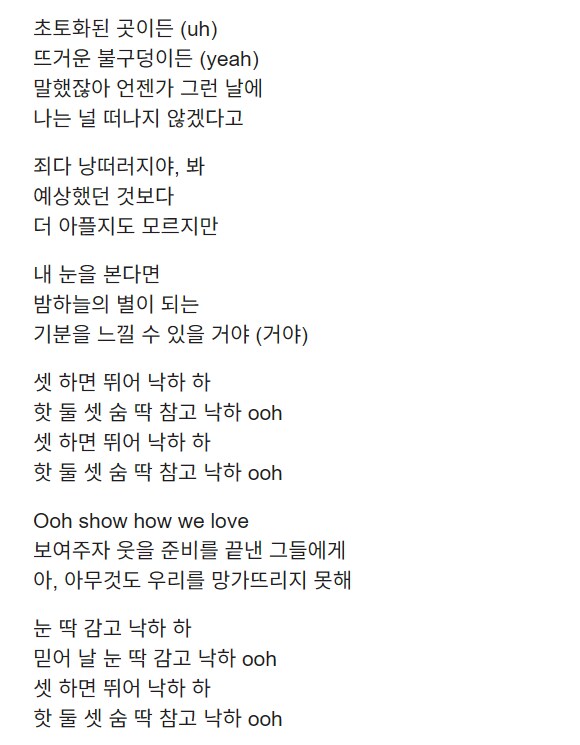 초토화된 곳이든 (uh)
뜨거운 불구덩이든 (yeah)
말했잖아 언젠가 그런 날에
나는 널 떠나지 않겠다고

죄다 낭떠러지야, 봐
예상했던 것보다
더 아플지도 모르지만

내 눈을 본다면
밤하늘의 별이 되는
기분을 느낄 수 있을 거야 (거야)

셋 하면 뛰어 낙하 하
핫 둘 셋 숨 딱 참고 낙하 ooh
셋 하면 뛰어 낙하 하
핫 둘 셋 숨 딱 참고 낙하 ooh

Ooh show how we love
보여주자 웃을 준비를 끝낸 그들에게
아, 아무것도 우리를 망가뜨리지 못해

눈 딱 감고 낙하 하
믿어 날 눈 딱 감고 낙하 ooh
셋 하면 뛰어 낙하 하
핫 둘 셋 숨 딱 참고 낙하 ooh